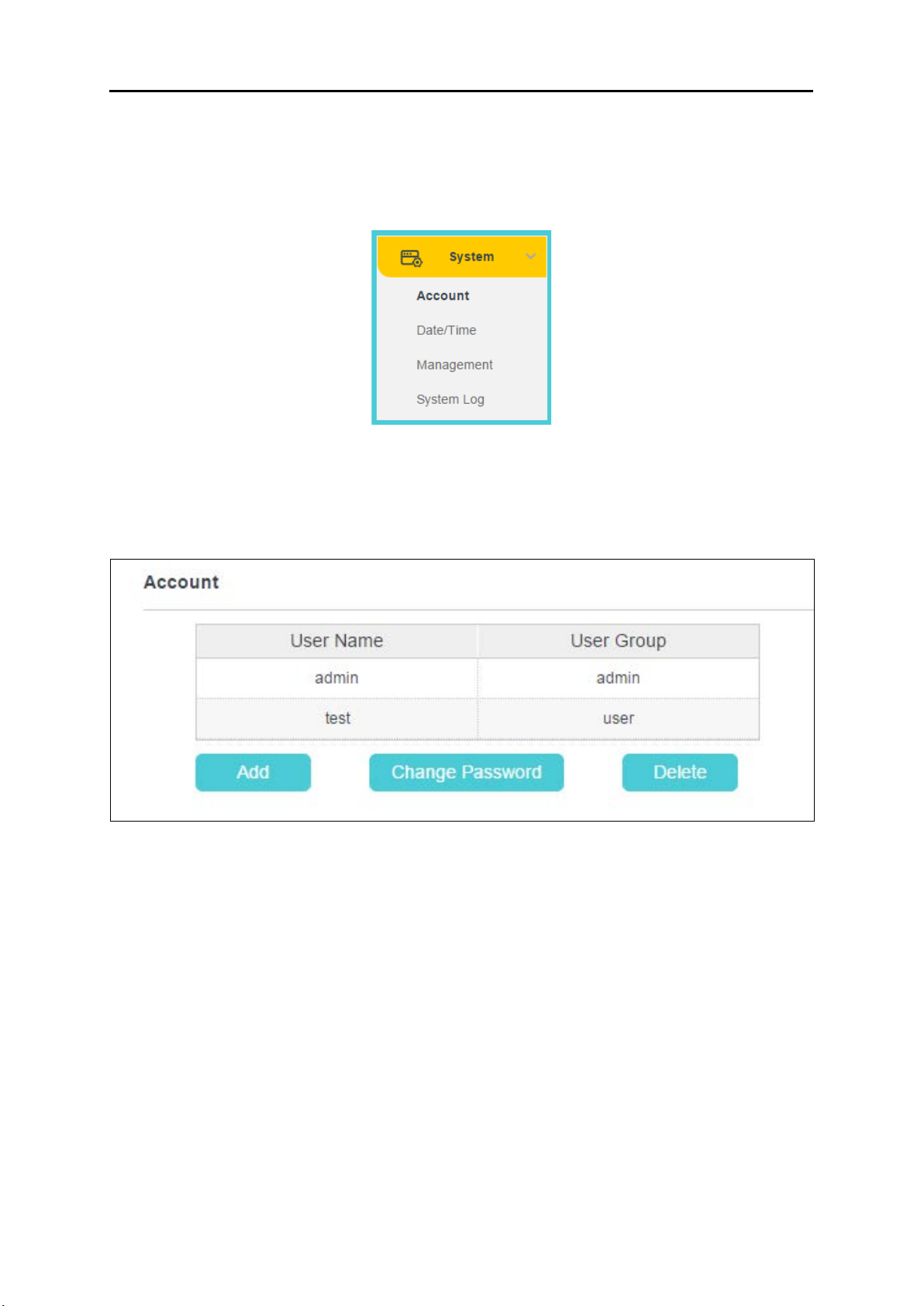 System

Account

Date/Time

Management

System Log

Account

| User Name | User Group |
|---|---|
| admin | admin |
| test | user |

Add Change Password Delete